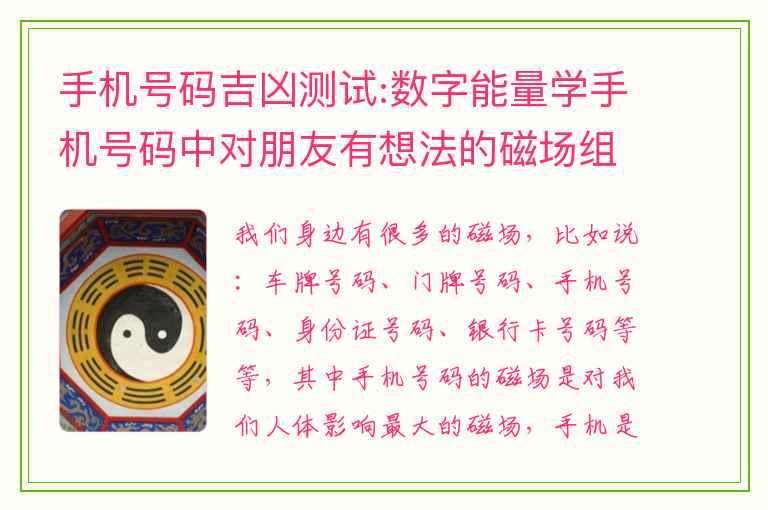 手机号码吉凶测试:数字能量学手机号码中对朋友有想法的磁场组

我们身边有很多的磁场，比如说：车牌号码、门牌号码、手机号码、身份证号码、银行卡号码等等，其中手机号码的磁场是对我们人体影响最大的磁场，手机是